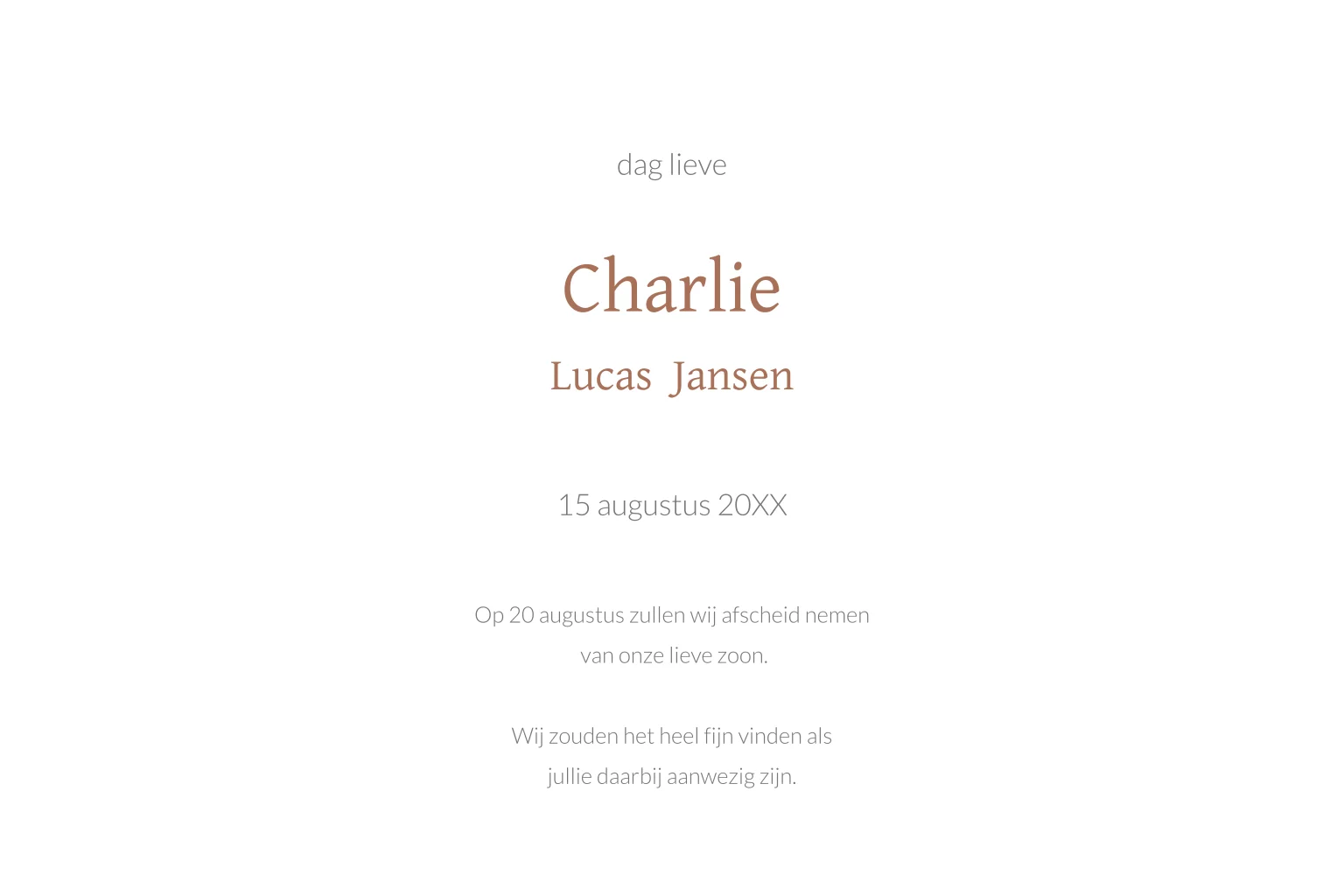 dag lieve

Charlie

Lucas Jansen

15 augustus 20XX

Op 20 augustus zullen wij afscheid nemen van onze lieve zoon.

Wij zouden het heel fijn vinden als jullie daarbij aanwezig zijn.